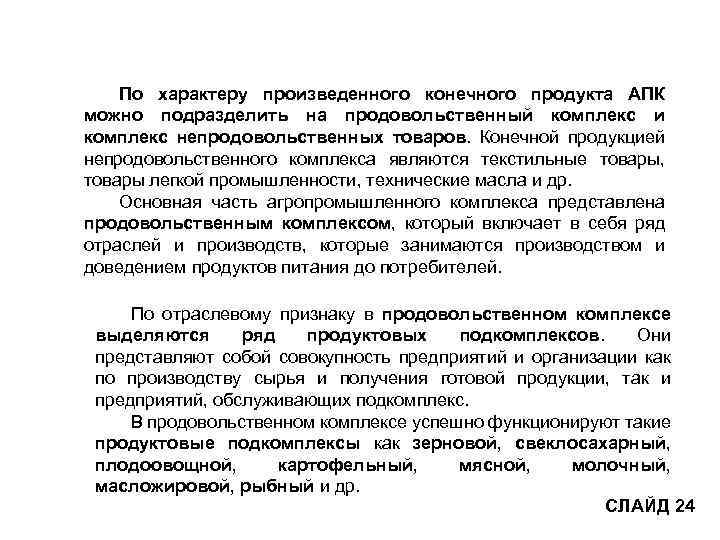 По характеру произведенного конечного продукта АПК можно подразделить на продовольственный комплекс и комплекс непродовольственных товаров. Конечной продукцией непродовольственного комплекса являются текстильные товары, товары легкой промышленности, технические масла и др.

Основная часть агропромышленного комплекса представлена продовольственным комплексом, который включает в себя ряд отраслей и производств, которые занимаются производством и доведением продуктов питания до потребителей.

По отраслевому признаку в продовольственном комплексе выделяются ряд продуктовых подкомплексов. Они представляют собой совокупность предприятий и организации как по производству сырья и получения готовой продукции, так и предприятий, обслуживающих подкомплекс.

В продовольственном комплексе успешно функционируют такие продуктовые подкомплексы как зерновой, свеклосахарный, плодоовощной, картофельный, мясной, молочный, масложировой, рыбный и др.

СЛАЙД 24